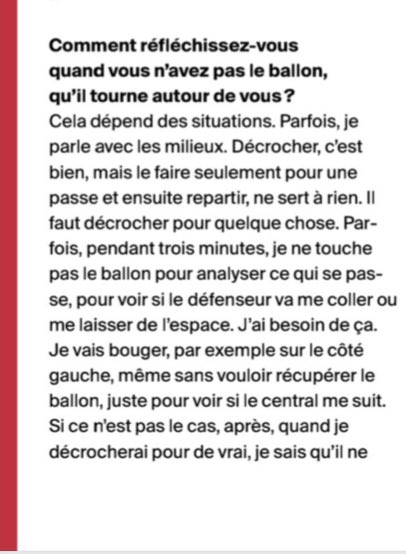 **Comment réfléchissez-vous quand vous n'avez pas le ballon, qu'il tourne autour de vous ?**
Cela dépend des situations. Parfois, je parle avec les milieux. Décrocher, c'est bien, mais le faire seulement pour une passe et ensuite repartir, ne sert à rien. Il faut décrocher pour quelque chose. Parfois, pendant trois minutes, je ne touche pas le ballon pour analyser ce qui se passe, pour voir si le défenseur va me coller ou me laisser de l'espace. J'ai besoin de ça. Je vais bouger, par exemple sur le côté gauche, même sans vouloir récupérer le ballon, juste pour voir si le central me suit. Si ce n'est pas le cas, après, quand je décrocherai pour de vrai, je sais qu'il ne